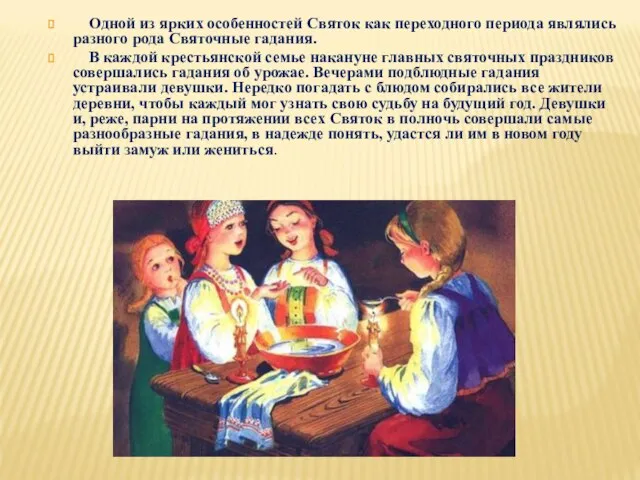 Одной из ярких особенностей Святок как переходного периода являлись разного рода Святочные гадания.

В каждой крестьянской семье накануне главных святочных праздников совершались гадания об урожае. Вечерами подблюдные гадания устраивали девушки. Нередко погадать с блюдом собирались все жители деревни, чтобы каждый мог узнать свою судьбу на будущий год. Девушки и, реже, парни на протяжении всех Святок в полночь совершали самые разнообразные гадания, в надежде понять, удастся ли им в новом году выйти замуж или жениться.